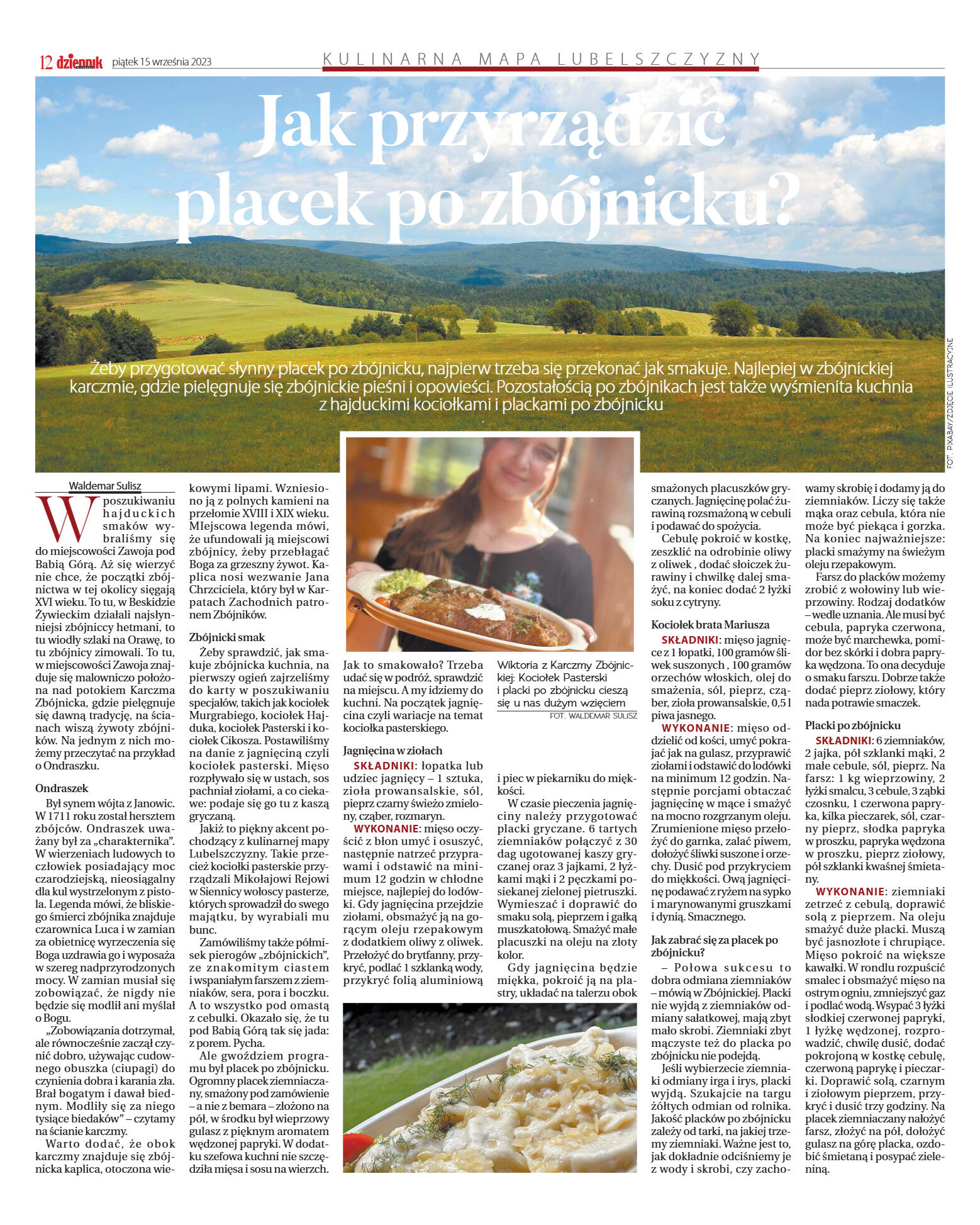 12 dziennik piątek 15 września 2023

KULINARNA MAPA LUBELSZCZYZNY

Jak przyrządzić placek po zbójnicku?

Żeby przygotować słynny placek po zbójnicku, najpierw trzeba się przekonać jak smakuje. Najlepiej w zbójnickiej karczmie, gdzie pielęgnuje się zbójnickie pieśni i opowieści. Pozostałością po zbójnikach jest także wyśmienita kuchnia z hajduckimi kociołkami i plackami po zbójnicku

FOT. PIXABAY/ZDJĘCIE ILUSTRACYJNE

Waldemar Sulisz

W poszukiwaniu hajduckich smaków wybraliśmy się do miejscowości Zawoja pod Babią Górą. Aż się wierzyć nie chce, że początki zbójnictwa w tej okolicy sięgają XVI wieku. To tu, w Beskidzie Żywieckim działali najsłynniejsi zbójniccy hetmani, to tu wiodły szlaki na Orawę, to tu zbójnicy zimowali. To tu, w miejscowości Zawoja znajduje się malowniczo położona nad potokiem Karczma Zbójnicka, gdzie pielęgnuje się dawną tradycję, na ścianach wiszą żywoty zbójników. Na jednym z nich możemy przeczytać na przykład o Ondraszku.

Ondraszek

Był synem wójta z Janowic. W 1711 roku został hersztem zbójców. Ondraszek uważany był za „charakternika". W wierzeniach ludowych to człowiek posiadający moc czarodziejską, nieosiągalny dla kul wystrzelonym z pistola. Legenda mówi, że bliskiego śmierci zbójnika znajduje czarownica Luca i w zamian za obietnicę wyrzeczenia się Boga uzdrawia go i wyposaża w szereg nadprzyrodzonych mocy. W zamian musiał się zobowiązać, że nigdy nie będzie się modlił ani myślał o Bogu.

„Zobowiązania dotrzymał, ale równocześnie zaczął czynić dobro, używając cudownego obuszka (ciupagi) do czynienia dobra i karania zła. Brał bogatym i dawał biednym. Modliły się za niego tysiące biedaków" – czytamy na ścianie karczmy.

Warto dodać, że obok karczmy znajduje się zbójnicka kaplica, otoczona wiekowymi lipami. Wzniesiono ją z polnych kamieni na przełomie XVIII i XIX wieku. MIejscowa legenda mówi, że ufundowali ją miejscowi zbójnicy, żeby przebłagać Boga za grzeszny żywot. Kaplica nosi wezwanie Jana Chrzciciela, który był w Karpatach Zachodnich patronem Zbójników.

Zbójnicki smak

Żeby sprawdzić, jak smakuje zbójnicka kuchnia, na pierwszy ogień zajrzeliśmy do karty w poszukiwaniu specjałów, takich jak kociołek Murgrabiego, kociołek Hajduka, kociołek Pasterski i kociołek Cikosza. Postawiliśmy na danie z jagnięciną czyli kociołek pasterski. Mięso rozpływało się w ustach, sos pachniał ziołami, a co ciekawe: podaje się go tu z kaszą gryczaną.

Jakiż to piękny akcent pochodzący z kulinarnej mapy Lubelszczyzny. Takie przecież kociołki pasterskie przyrządzali Mikołajowi Rejowi w Siennicy wołoscy pasterze, których sprowadził do swego majątku, by wyrabiali mu bunc.

Zamówiliśmy także półmisek pierogów „zbójnickich", ze znakomitym ciastem i wspaniałym farszem z ziemniaków, sera, pora i boczku. A to wszystko pod omastą z cebulki. Okazało się, że tu pod Babią Górą tak się jada: z porem. Pycha.

Ale gwoździem programu był placek po zbójnicku. Ogromny placek ziemniaczany, smażony pod zamówienie – a nie z bemara – złożono na pół, w środku był wieprzowy gulasz z pięknym aromatem wędzonej papryki. W dodatku szefowa kuchni nie szczędziła mięsa i sosu na wierzch.

Jak to smakowało? Trzeba udać się w podróż, sprawdzić na miejscu. A my idziemy do kuchni. Na początek jagnięcina czyli wariacje na temat kociołka pasterskiego.

Wiktoria z Karczmy Zbójnickiej: Kociołek Pasterski i placki po zbójnicku cieszą się u nas dużym wzięciem
FOT. WALDEMAR SULISZ

Jagnięcina w ziołach

SKŁADNIKI: łopatka lub udziec jagnięcy – 1 sztuka, zioła prowansalskie, sól, pieprz czarny świeżo zmielony, cząber, rozmaryn.

WYKONANIE: mięso oczyścić z błon umyć i osuszyć, następnie natrzeć przyprawami i odstawić na minimum 12 godzin w chłodne miejsce, najlepiej do lodówki. Gdy jagnięcina przejdzie ziołami, obsmażyć ją na gorącym oleju rzepakowym z dodatkiem oliwy z oliwek. Przełożyć do brytfanny, przykryć, podlać 1 szklanką wody, przykryć folią aluminiową i piec w piekarniku do miękkości.

W czasie pieczenia jagnięciny należy przygotować placki gryczane. 6 tartych ziemniaków połączyć z 30 dag ugotowanej kaszy gryczanej oraz 3 jajkami, 2 łyżkami mąki i 2 pęczkami posiekanej zielonej pietruszki. Wymieszać i doprawić do smaku solą, pieprzem i gałką muszkatołową. Smażyć małe placuszki na oleju na złoty kolor.

Gdy jagnięcina będzie miękka, pokroić ją na plastry, układać na talerzu obok smażonych placuszków gryczanych. Jagnięcinę polać żurawiną rozsmażoną w cebuli i podawać do spożycia.

Cebulę pokroić w kostkę, zeszklić na odrobinie oliwy z oliwek , dodać słoiczek żurawiny i chwilkę dalej smażyć, na koniec dodać 2 łyżki soku z cytryny.

Kociołek brata Mariusza

SKŁADNIKI: mięso jagnięce z 1 łopatki, 100 gramów śliwek suszonych , 100 gramów orzechów włoskich, olej do smażenia, sól, pieprz, cząber, zioła prowansalskie, 0,5 l piwa jasnego.

WYKONANIE: mięso oddzielić od kości, umyć pokrajać jak na gulasz, przyprawić ziołami i odstawić do lodówki na minimum 12 godzin. Następnie porcjami obtaczać jagnięcinę w mące i smażyć na mocno rozgrzanym oleju. Zrumienione mięso przełożyć do garnka, zalać piwem, dołożyć śliwki suszone i orzechy. Dusić pod przykryciem do miękkości. Ową jagnięcinę podawać z ryżem na sypko i marynowanymi gruszkami i dynią. Smacznego.

Jak zabrać się za placek po zbójnicku?

– Połowa sukcesu to dobra odmiana ziemniaków – mówią w Zbójnickiej. Placki nie wyjdą z ziemniaków odmiany sałatkowej, mają zbyt mało skrobi. Ziemniaki zbyt mączyste też do placka po zbójnicku nie podejdą.

Jeśli wybierzecie ziemniaki odmiany irga i irys, placki wyjdą. Szukajcie na targu żółtych odmian od rolnika. Jakość placków po zbójnicku zależy od tarki, na jakiej trzemy ziemniaki. Ważne jest to, jak dokładnie odciśniemy je z wody i skrobi, czy zachowamy skrobię i dodamy ją do ziemniaków. Liczy się także mąka oraz cebula, która nie może być piekąca i gorzka. Na koniec najważniejsze: placki smażymy na świeżym oleju rzepakowym.

Farsz do placków możemy zrobić z wołowiny lub wieprzowiny. Rodzaj dodatków – wedle uznania. Ale musi być cebula, papryka czerwona, może być marchewka, pomidor bez skórki i dobra papryka wędzona. To ona decyduje o smaku farszu. Dobrze także dodać pieprz ziołowy, który nada potrawie smaczek.

Placki po zbójnicku

SKŁADNIKI: 6 ziemniaków, 2 jajka, pół szklanki mąki, 2 małe cebule, sól, pieprz. Na farsz: 1 kg wieprzowiny, 2 łyżki smalcu, 3 cebule, 3 ząbki czosnku, 1 czerwona papryka, kilka pieczarek, sól, czarny pieprz, słodka papryka w proszku, papryka wędzona w proszku, pieprz ziołowy, pół szklanki kwaśnej śmietany.

WYKONANIE: ziemniaki zetrzeć z cebulą, doprawić solą z pieprzem. Na oleju smażyć duże placki. Muszą być jasnozłote i chrupiące. Mięso pokroić na większe kawałki. W rondlu rozpuścić smalec i obsmażyć mięso na ostrym ogniu, zmniejszyć gaz i podlać wodą. Wsypać 3 łyżki słodkiej czerwonej papryki, 1 łyżkę wędzonej, rozprowadzić, chwilę dusić, dodać pokrojoną w kostkę cebulę, czerwoną paprykę i pieczarki. Doprawić solą, czarnym i ziołowym pieprzem, przykryć i dusić trzy godziny. Na placek ziemniaczany nałożyć farsz, złożyć na pół, dołożyć gulasz na górę placka, ozdobić śmietaną i posypać zieleniną.